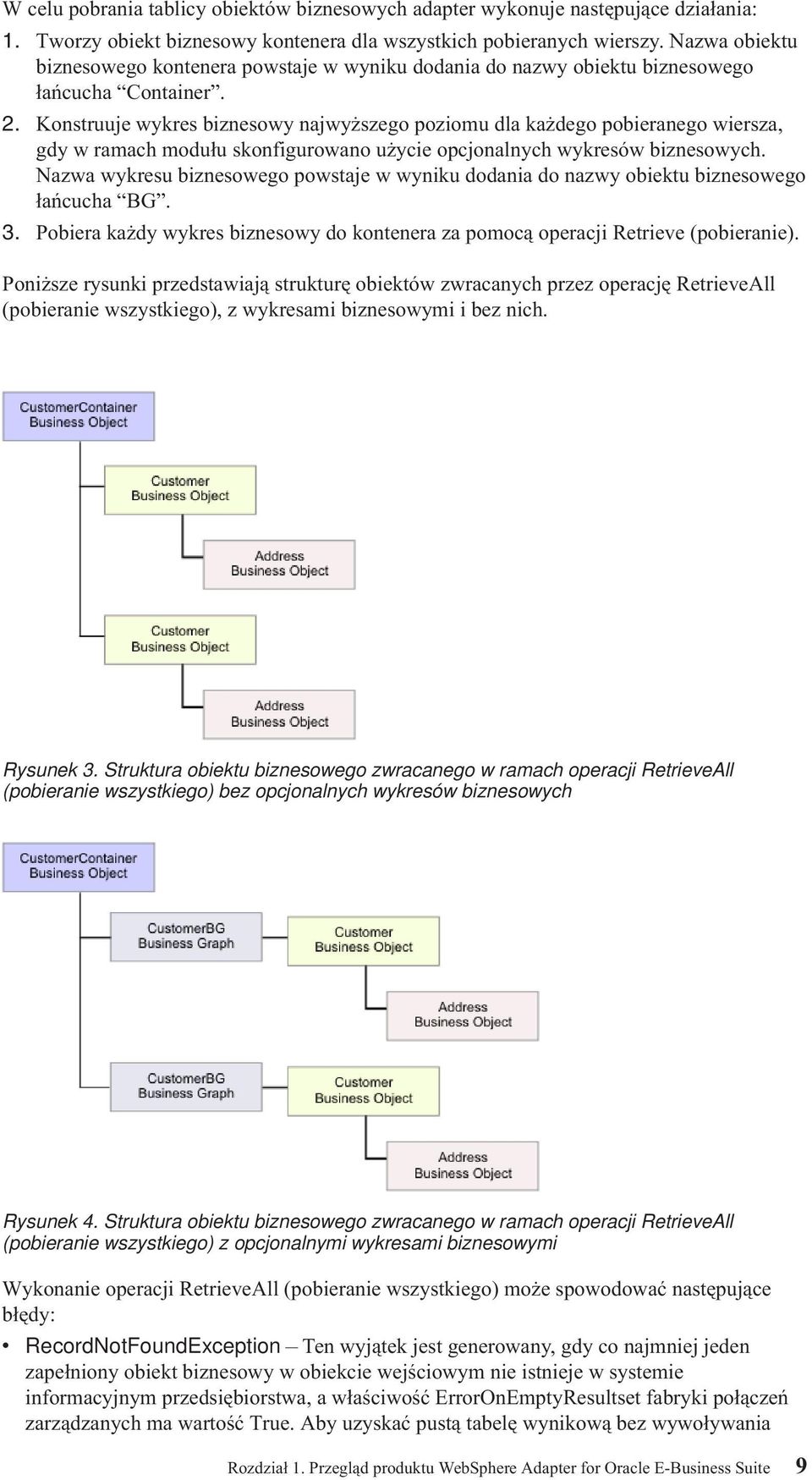 W celu pobrania tablicy obiektów biznesowych adapter wykonuje następujące działania:

1. Tworzy obiekt biznesowy kontenera dla wszystkich pobieranych wierszy. Nazwa obiektu biznesowego kontenera powstaje w wyniku dodania do nazwy obiektu biznesowego łańcucha “Container”.
2. Konstruuje wykres biznesowy najwyższego poziomu dla każdego pobieranego wiersza, gdy w ramach modułu skonfigurowano użycie opcjonalnych wykresów biznesowych. Nazwa wykresu biznesowego powstaje w wyniku dodania do nazwy obiektu biznesowego łańcucha “BG”.
3. Pobiera każdy wykres biznesowy do kontenera za pomocą operacji Retrieve (pobieranie).

Poniższe rysunki przedstawiają strukturę obiektów zwracanych przez operację RetrieveAll (pobieranie wszystkiego), z wykresami biznesowymi i bez nich.

CustomerContainer Business Object
Customer Business Object
Address Business Object
Customer Business Object
Address Business Object

Rysunek 3. Struktura obiektu biznesowego zwracanego w ramach operacji RetrieveAll (pobieranie wszystkiego) bez opcjonalnych wykresów biznesowych

CustomerContainer Business Object
CustomerBG Business Graph
Customer Business Object
Address Business Object
CustomerBG Business Graph
Customer Business Object
Address Business Object

Rysunek 4. Struktura obiektu biznesowego zwracanego w ramach operacji RetrieveAll (pobieranie wszystkiego) z opcjonalnymi wykresami biznesowymi

Wykonanie operacji RetrieveAll (pobieranie wszystkiego) może spowodować następujące błędy:

• RecordNotFoundException – Ten wyjątek jest generowany, gdy co najmniej jeden zapełniony obiekt biznesowy w obiekcie wejściowym nie istnieje w systemie informacyjnym przedsiębiorstwa, a właściwość ErrorOnEmptyResultset fabryki połączeń zarządzanych ma wartość True. Aby uzyskać pustą tabelę wynikową bez wywoływania

Rozdział 1. Przegląd produktu WebSphere Adapter for Oracle E-Business Suite 9